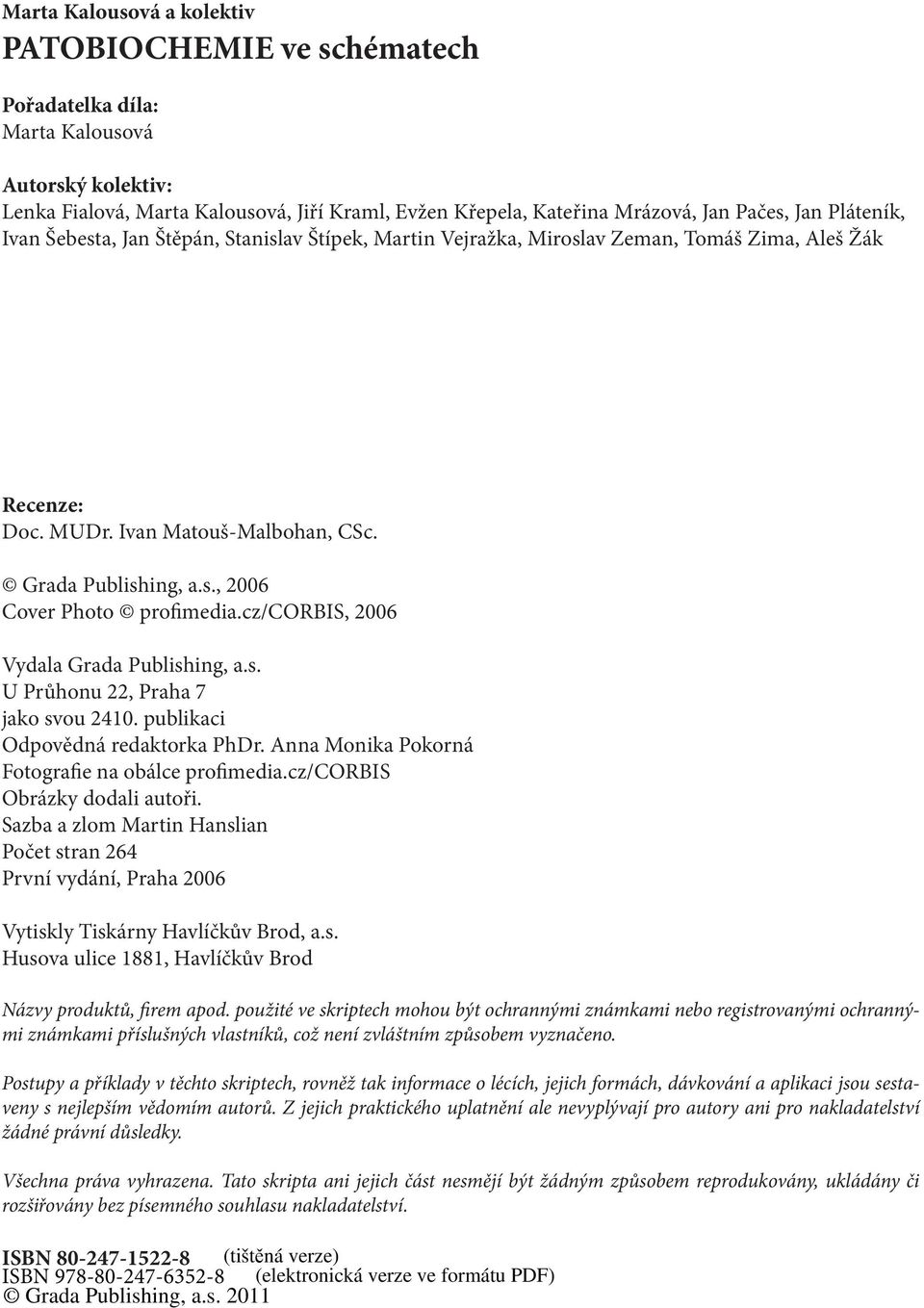 Marta Kalousová a kolektiv
PATOBIOCHEMIE ve schématech

Pořadatelka díla:
Marta Kalousová

Autorský kolektiv:
Lenka Fialová, Marta Kalousová, Jiří Kraml, Evžen Křepela, Kateřina Mrázová, Jan Pačes, Jan Pláteník, Ivan Šebesta, Jan Štěpán, Stanislav Štípek, Martin Vejražka, Miroslav Zeman, Tomáš Zima, Aleš Žák

Recenze:
Doc. MUDr. Ivan Matouš-Malbohan, CSc.

© Grada Publishing, a.s., 2006
Cover Photo © profimedia.cz/CORBIS, 2006

Vydala Grada Publishing, a.s.
U Průhonu 22, Praha 7
jako svou 2410. publikaci
Odpovědná redaktorka PhDr. Anna Monika Pokorná
Fotografie na obálce profimedia.cz/CORBIS
Obrázky dodali autoři.
Sazba a zlom Martin Hanslian
Počet stran 264
První vydání, Praha 2006

Vytiskly Tiskárny Havlíčkův Brod, a.s.
Husova ulice 1881, Havlíčkův Brod

Názvy produktů, firem apod. použité ve skriptech mohou být ochrannými známkami nebo registrovanými ochrannými známkami příslušných vlastníků, což není zvláštním způsobem vyznačeno.

Postupy a příklady v těchto skriptech, rovněž tak informace o lécích, jejich formách, dávkování a aplikaci jsou sestaveny s nejlepším vědomím autorů. Z jejich praktického uplatnění ale nevyplývají pro autory ani pro nakladatelství žádné právní důsledky.

Všechna práva vyhrazena. Tato skripta ani jejich část nesmějí být žádným způsobem reprodukovány, ukládány či rozšiřovány bez písemného souhlasu nakladatelství.

ISBN 80-247-1522-8 (tištěná verze)
ISBN 978-80-247-6352-8 (elektronická verze ve formátu PDF)
© Grada Publishing, a.s. 2011